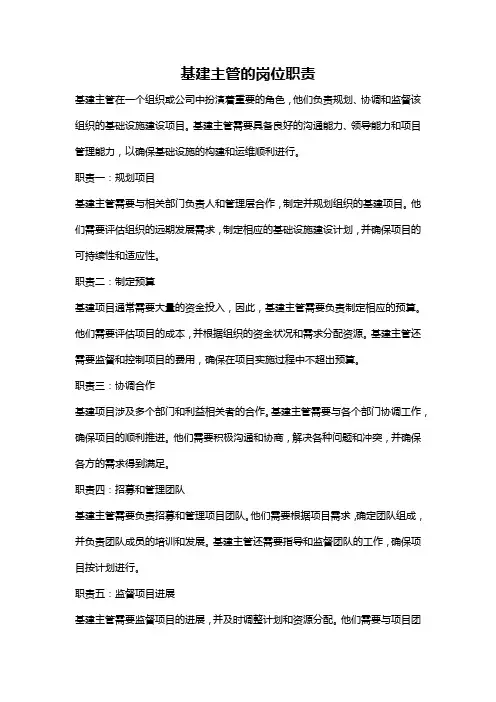 基建主管的岗位职责

基建主管在一个组织或公司中扮演着重要的角色，他们负责规划、协调和监督该组织的基础设施建设项目。基建主管需要具备良好的沟通能力、领导能力和项目管理能力，以确保基础设施的构建和运维顺利进行。

职责一：规划项目

基建主管需要与相关部门负责人和管理层合作，制定并规划组织的基建项目。他们需要评估组织的远期发展需求，制定相应的基础设施建设计划，并确保项目的可持续性和适应性。

职责二：制定预算

基建项目通常需要大量的资金投入，因此，基建主管需要负责制定相应的预算。他们需要评估项目的成本，并根据组织的资金状况和需求分配资源。基建主管还需要监督和控制项目的费用，确保在项目实施过程中不超出预算。

职责三：协调合作

基建项目涉及多个部门和利益相关者的合作。基建主管需要与各个部门协调工作，确保项目的顺利推进。他们需要积极沟通和协商，解决各种问题和冲突，并确保各方的需求得到满足。

职责四：招募和管理团队

基建主管需要负责招募和管理项目团队。他们需要根据项目需求，确定团队组成，并负责团队成员的培训和发展。基建主管还需要指导和监督团队的工作，确保项目按计划进行。

职责五：监督项目进展

基建主管需要监督项目的进展，并及时调整计划和资源分配。他们需要与项目团